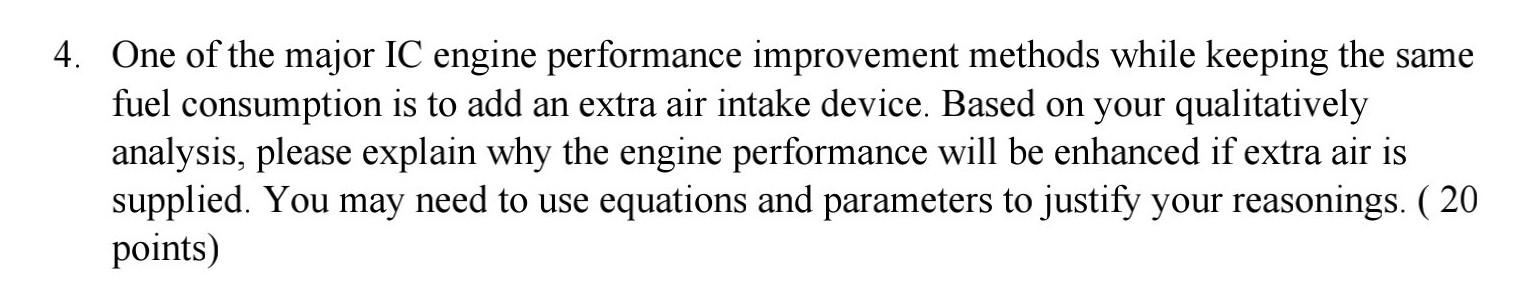 4. One of the major IC engine performance improvement methods while keeping the same fuel consumption is to add an extra air intake device. Based on your qualitatively analysis, please explain why the engine performance will be enhanced if extra air is supplied. You may need to use equations and parameters to justify your reasonings. ( 20 points)